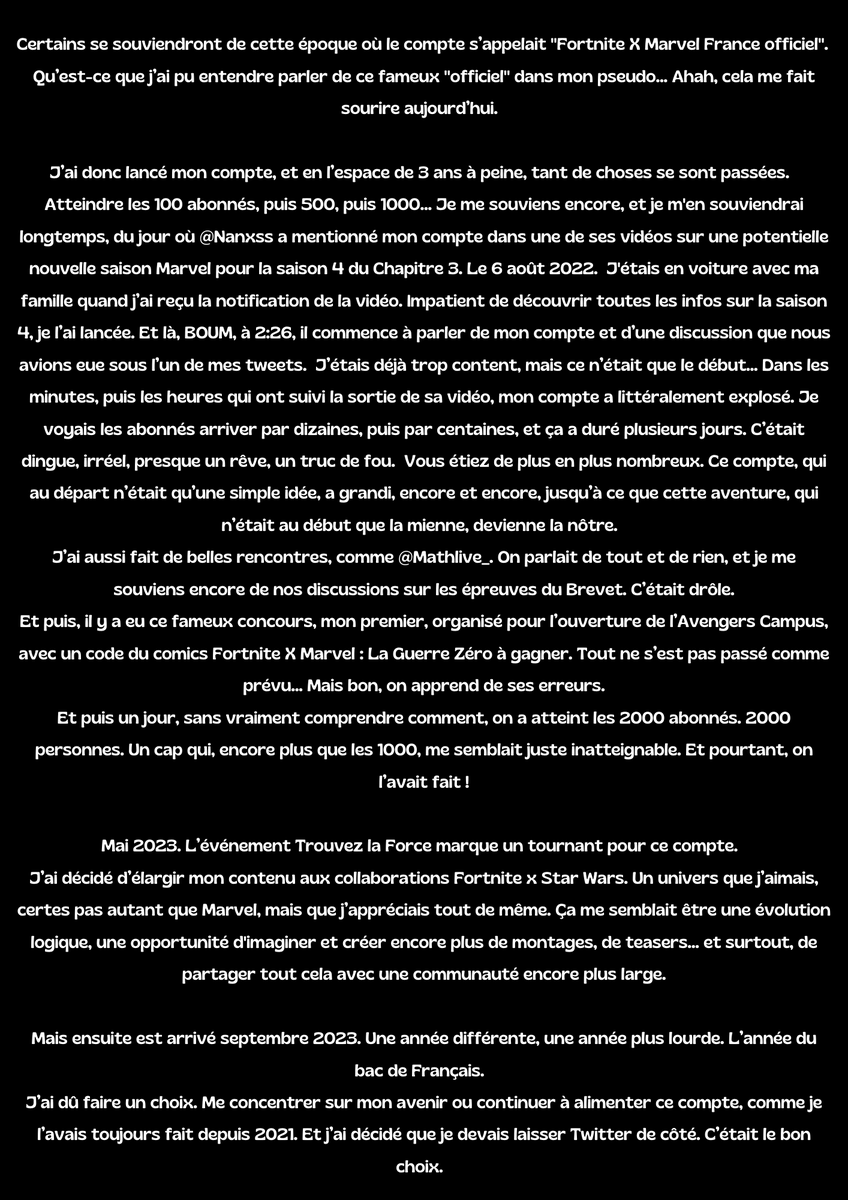 Certains se souviendront de cette époque où le compte s'appelait "Fortnite X Marvel France officiel". Qu'est-ce que j'ai pu entendre parler de ce fameux "officiel" dans mon pseudo... Ahah, cela me fait sourire aujourd'hui.

J'ai donc lancé mon compte, et en l'espace de 3 ans à peine, tant de choses se sont passées. Atteindre les 100 abonnés, puis 500, puis 1000... Je me souviens encore, et je m'en souviendrai longtemps, du jour où @Nanxss a mentionné mon compte dans une de ses vidéos sur une potentielle nouvelle saison Marvel pour la saison 4 du Chapitre 3. Le 6 août 2022. J'étais en voiture avec ma famille quand j'ai reçu la notification de la vidéo. Impatient de découvrir toutes les infos sur la saison 4, je l'ai lancée. Et là, BOUM, à 2:26, il commence à parler de mon compte et d'une discussion que nous avions eue sous l'un de mes tweets. J'étais déjà trop content, mais ce n'était que le début... Dans les minutes, puis les heures qui ont suivi la sortie de sa vidéo, mon compte a littéralement explosé. Je voyais les abonnés arriver par dizaines, puis par centaines, et ça a duré plusieurs jours. C'était dingue, irréel, presque un rêve, un truc de fou. Vous étiez de plus en plus nombreux. Ce compte, qui au départ n'était qu'une simple idée, a grandi, encore et encore, jusqu'à ce que cette aventure, qui n'était au début que la mienne, devienne la nôtre.
J'ai aussi fait de belles rencontres, comme @Mathlive_. On parlait de tout et de rien, et je me souviens encore de nos discussions sur les épreuves du Brevet. C'était drôle.
Et puis, il y a eu ce fameux concours, mon premier, organisé pour l'ouverture de l'Avengers Campus, avec un code du comics Fortnite X Marvel : La Guerre Zéro à gagner. Tout ne s'est pas passé comme prévu... Mais bon, on apprend de ses erreurs.
Et puis un jour, sans vraiment comprendre comment, on a atteint les 2000 abonnés. 2000 personnes. Un cap qui, encore plus que les 1000, me semblait juste inatteignable. Et pourtant, on l'avait fait !

Mai 2023. L'événement Trouvez la Force marque un tournant pour ce compte.
J'ai décidé d'élargir mon contenu aux collaborations Fortnite x Star Wars. Un univers que j'aimais, certes pas autant que Marvel, mais que j'appréciais tout de même. Ça me semblait être une évolution logique, une opportunité d'imaginer et créer encore plus de montages, de teasers... et surtout, de partager tout cela avec une communauté encore plus large.

Mais ensuite est arrivé septembre 2023. Une année différente, une année plus lourde. L'année du bac de Français.
J'ai dû faire un choix. Me concentrer sur mon avenir ou continuer à alimenter ce compte, comme je l'avais toujours fait depuis 2021. Et j'ai décidé que je devais laisser Twitter de côté. C'était le bon choix.